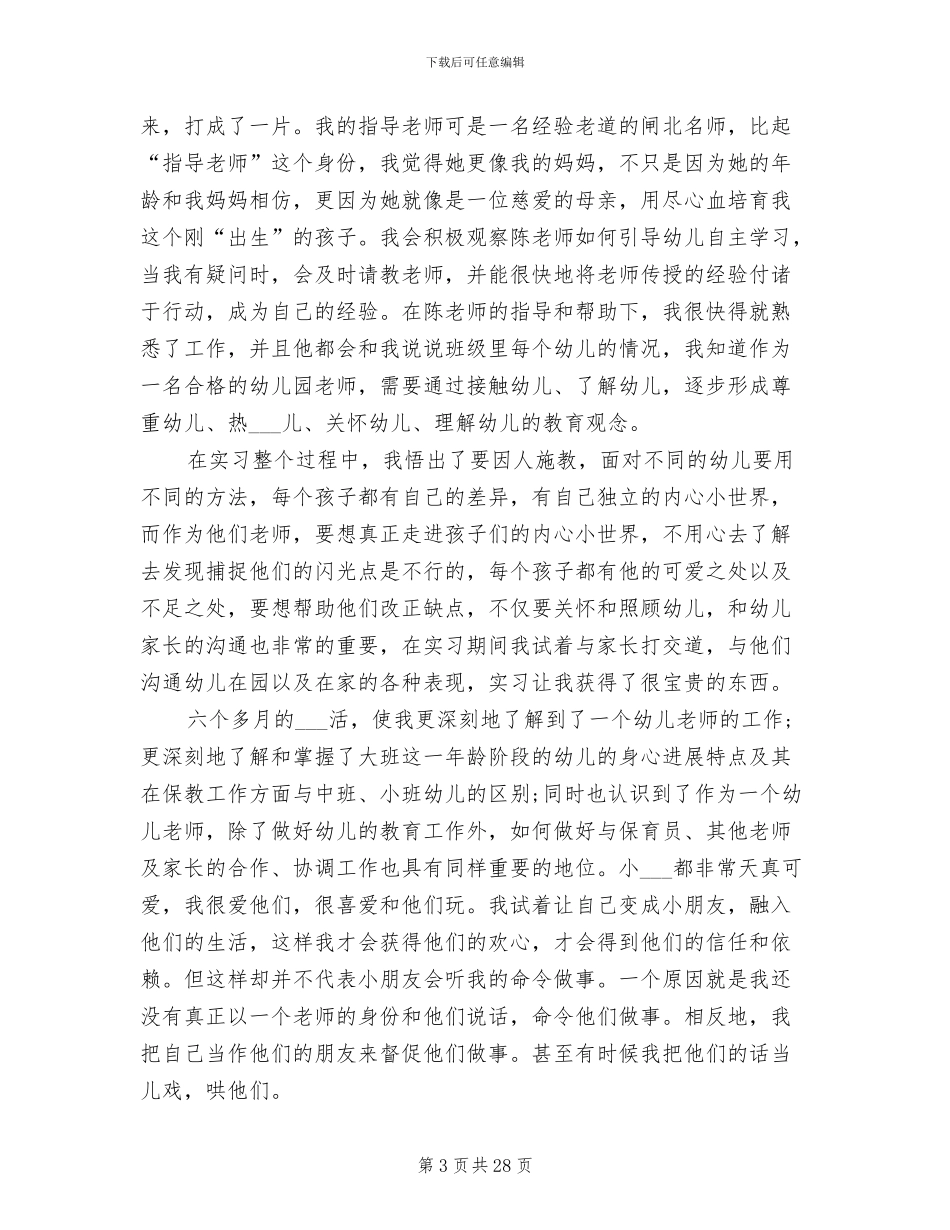 下载后可任意编辑

来，打成了一片。我的指导老师可是一名经验老道的闸北名师，比起“指导老师”这个身份，我觉得她更像我的妈妈，不只是因为她的年龄和我妈妈相仿，更因为她就像是一位慈爱的母亲，用尽心血培育我这个刚“出生”的孩子。我会积极观察陈老师如何引导幼儿自主学习，当我有疑问时，会及时请教老师，并能很快地将老师传授的经验付诸于行动，成为自己的经验。在陈老师的指导和帮助下，我很快得就熟悉了工作，并且他都会和我说说班级里每个幼儿的情况，我知道作为一名合格的幼儿园老师，需要通过接触幼儿、了解幼儿，逐步形成尊重幼儿、热___儿、关怀幼儿、理解幼儿的教育观念。

在实习整个过程中，我悟出了要因人施教，面对不同的幼儿要用不同的方法，每个孩子都有自己的差异，有自己独立的内心小世界，而作为他们老师，要想真正走进孩子们的内心小世界，不用心去了解去发现捕捉他们的闪光点是不行的，每个孩子都有他的可爱之处以及不足之处，要想帮助他们改正缺点，不仅要关怀和照顾幼儿，和幼儿家长的沟通也非常的重要，在实习期间我试着与家长打交道，与他们沟通幼儿在园以及在家的各种表现，实习让我获得了很宝贵的东西。

六个多月的___活，使我更深刻地了解到了一个幼儿老师的工作;更深刻地了解和掌握了大班这一年龄阶段的幼儿的身心进展特点及其在保教工作方面与中班、小班幼儿的区别;同时也认识到了作为一个幼儿老师，除了做好幼儿的教育工作外，如何做好与保育员、其他老师及家长的合作、协调工作也具有同样重要的地位。小___都非常天真可爱，我很爱他们，很喜爱和他们玩。我试着让自己变成小朋友，融入他们的生活，这样我才会获得他们的欢心，才会得到他们的信任和依赖。但这样却并不代表小朋友会听我的命令做事。一个原因就是我还没有真正以一个老师的身份和他们说话，命令他们做事。相反地，我把自己当作他们的朋友来督促他们做事。甚至有时候我把他们的话当儿戏，哄他们。

第 3 页 共 28 页